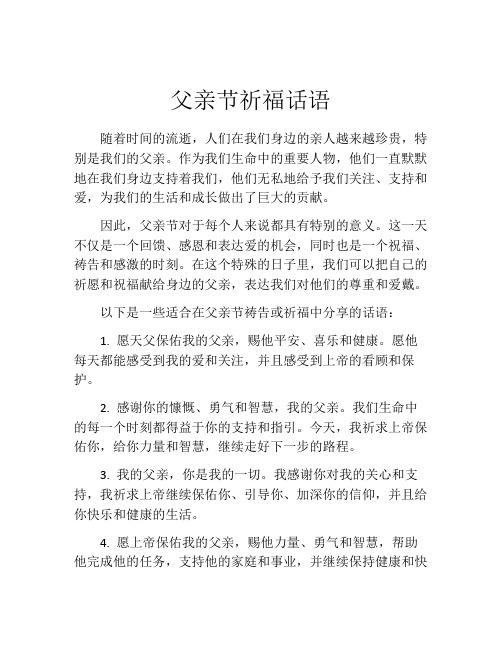 父亲节祈福话语

随着时间的流逝，人们在我们身边的亲人越来越珍贵，特别是我们的父亲。作为我们生命中的重要人物，他们一直默默地在我们身边支持着我们，他们无私地给予我们关注、支持和爱，为我们的生活和成长做出了巨大的贡献。

因此，父亲节对于每个人来说都具有特别的意义。这一天不仅是一个回馈、感恩和表达爱的机会，同时也是一个祝福、祷告和感激的时刻。在这个特殊的日子里，我们可以把自己的祈愿和祝福献给身边的父亲，表达我们对他们的尊重和爱戴。

以下是一些适合在父亲节祷告或祈福中分享的话语：

1. 愿天父保佑我的父亲，赐他平安、喜乐和健康。愿他每天都能感受到我的爱和关注，并且感受到上帝的看顾和保护。

2. 感谢你的慷慨、勇气和智慧，我的父亲。我们生命中的每一个时刻都得益于你的支持和指引。今天，我祈求上帝保佑你，给你力量和智慧，继续走好下一步的路程。

3. 我的父亲，你是我的一切。我感谢你对我的关心和支持，我祈求上帝继续保佑你、引导你、加深你的信仰，并且给你快乐和健康的生活。

4. 愿上帝保佑我的父亲，赐他力量、勇气和智慧，帮助他完成他的任务，支持他的家庭和事业，并继续保持健康和快